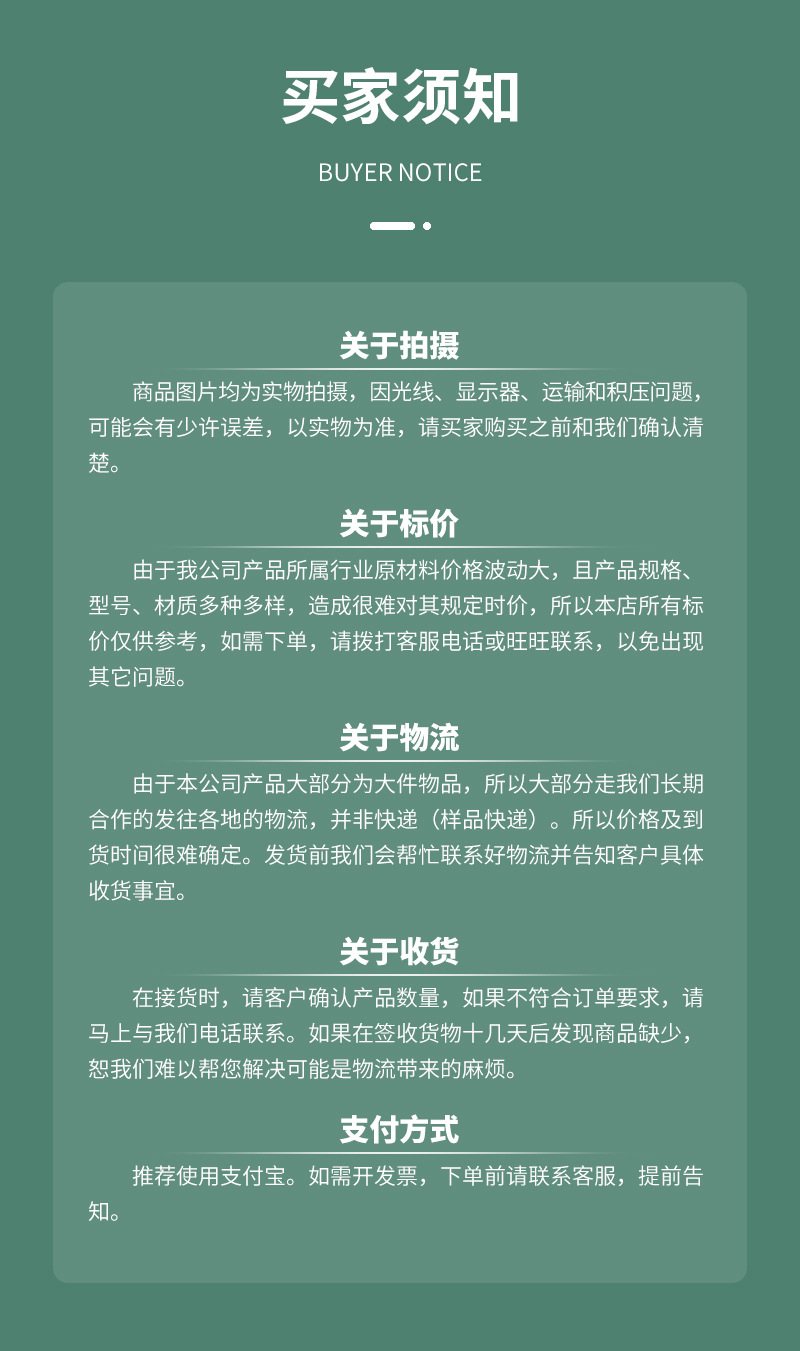 买家须知

BUYER NOTICE

关于拍摄

商品图片均为实物拍摄，因光线、显示器、运输和积压问题，可能会有少许误差，以实物为准，请买家购买之前和我们确认清楚。

关于标价

由于我公司产品所属行业原材料价格波动大，且产品规格、型号、材质多种多样，造成很难对其规定时价，所以本店所有标价仅供参考，如需下单，请拨打客服电话或旺旺联系，以免出现其它问题。

关于物流

由于本公司产品大部分为大件物品，所以大部分走我们长期合作的发往各地的物流，并非快递（样品快递）。所以价格及到货时间很难确定。发货前我们会帮忙联系好物流并告知客户具体收货事宜。

关于收货

在接货时，请客户确认产品数量，如果不符合订单要求，请马上与我们电话联系。如果在签收货物十几天后发现商品缺少，恕我们难以帮您解决可能是物流带来的麻烦。

支付方式

推荐使用支付宝。如需开发票，下单前请联系客服，提前告知。